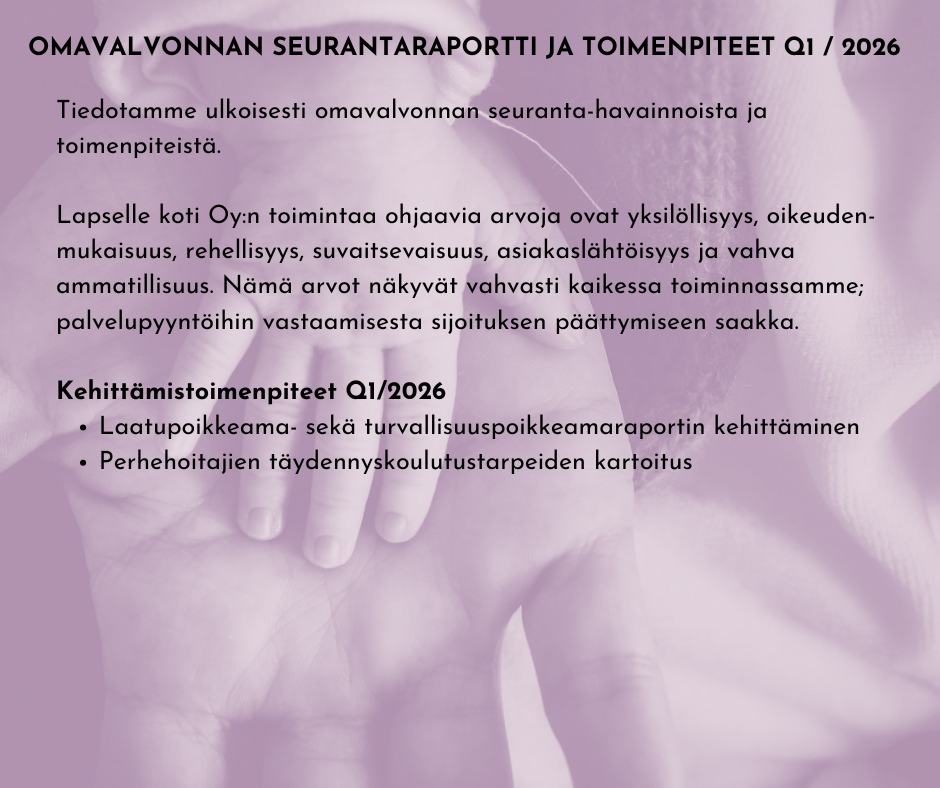 OMAVALVONNAN SEURANTARAPORTTI JA TOIMENPITEET Q1 / 2026

Tiedotamme ulkoisesti omavalvonnan seuranta-havainnoista ja toimenpiteistä.

Lapselle koti Oy:n toimintaa ohjaavia arvoja ovat yksilöllisyys, oikeudenmukaisuus, rehellisyys, suvaitsevaisuus, asiakaslähtöisyys ja vahva ammatillisuus. Nämä arvot näkyvät vahvasti kaikessa toiminnassamme; palvelupyyntöihin vastaamisesta sijoituksen päättymiseen saakka.

Kehittämistoimenpiteet Q1/2026
• Laatupoikkeama- sekä turvallisuuspoikkeamaraportin kehittäminen
• Perhehoitajien täydennyskoulutustarpeiden kartoitus